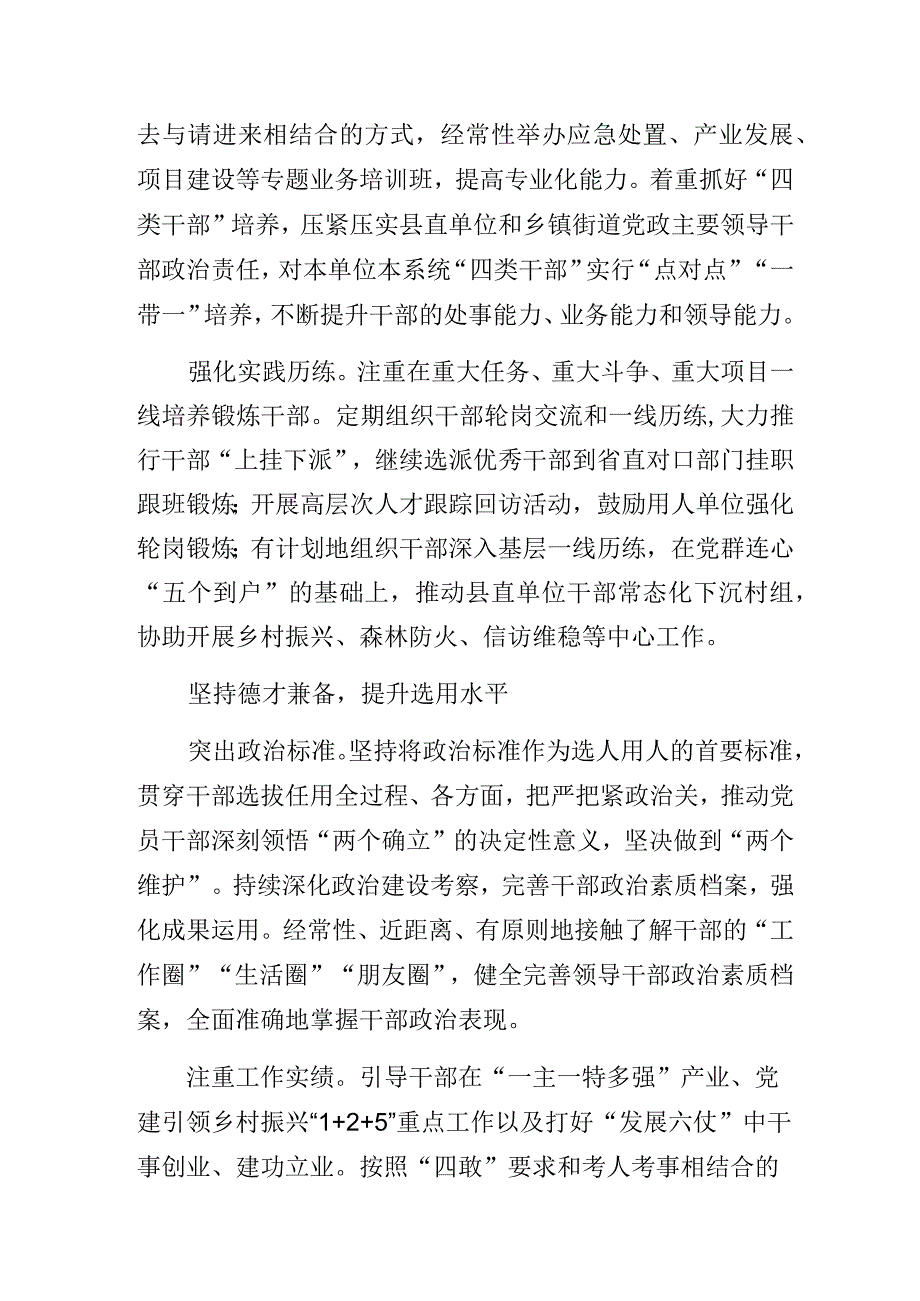 去与请进来相结合的方式，经常性举办应急处置、产业发展、项目建设等专题业务培训班，提高专业化能力。着重抓好“四类干部”培养，压紧压实县直单位和乡镇街道党政主要领导干部政治责任，对本单位本系统“四类干部”实行“点对点”“一带一”培养，不断提升干部的处事能力、业务能力和领导能力。

强化实践历练。注重在重大任务、重大斗争、重大项目一线培养锻炼干部。定期组织干部轮岗交流和一线历练，大力推行干部“上挂下派”，继续选派优秀干部到省直对口部门挂职跟班锻炼；开展高层次人才跟踪回访活动，鼓励用人单位强化轮岗锻炼；有计划地组织干部深入基层一线历练，在党群连心“五个到户”的基础上，推动县直单位干部常态化下沉村组，协助开展乡村振兴、森林防火、信访维稳等中心工作。

坚持德才兼备，提升选用水平

突出政治标准。坚持将政治标准作为选人用人的首要标准，贯穿干部选拔任用全过程、各方面，把严把紧政治关，推动党员干部深刻领悟“两个确立”的决定性意义，坚决做到“两个维护”。持续深化政治建设考察，完善干部政治素质档案，强化成果运用。经常性、近距离、有原则地接触了解干部的“工作圈”“生活圈”“朋友圈”，健全完善领导干部政治素质档案，全面准确地掌握干部政治表现。

注重工作实绩。引导干部在“一主一特多强”产业、党建引领乡村振兴“1+2+5”重点工作以及打好“发展六仗”中干事创业、建功立业。按照“四敢”要求和考人考事相结合的